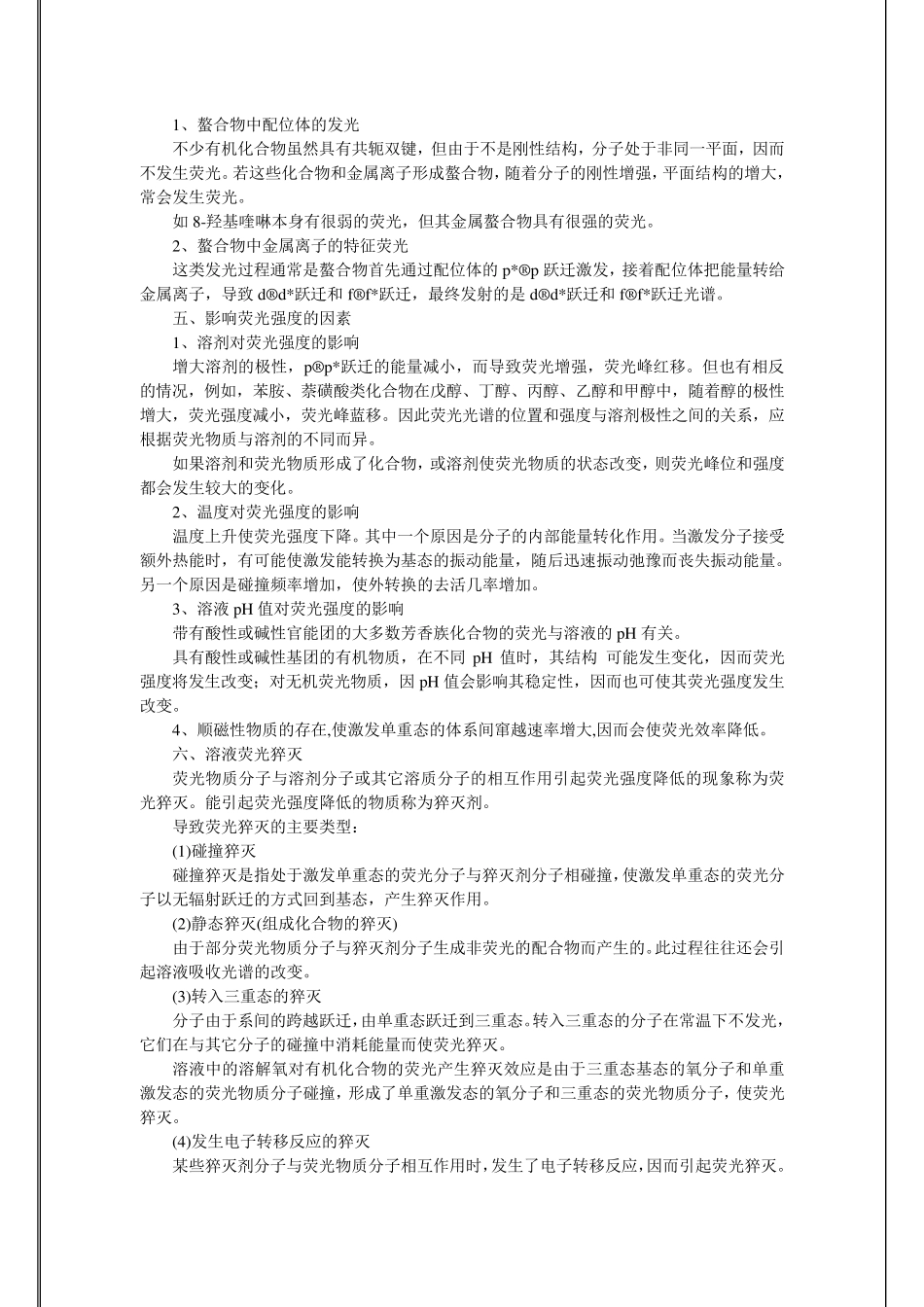 1、螯合物中配位体的发光

不少有机化合物虽然具有共轭双键，但由于不是刚性结构，分子处于非同一平面，因而不发生荧光。若这些化合物和金属离子形成螯合物，随着分子的刚性增强，平面结构的增大，常会发生荧光。

如 8-羟基喹啉本身有很弱的荧光，但其金属螯合物具有很强的荧光。

2、螯合物中金属离子的特征荧光

这类发光过程通常是螯合物首先通过配位体的 p*®p 跃迁激发，接着配位体把能量转给金属离子，导致 d®d*跃迁和 f®f*跃迁，最终发射的是 d®d*跃迁和 f®f*跃迁光谱。

五、影响荧光强度的因素

1、溶剂对荧光强度的影响

增大溶剂的极性，p®p*跃迁的能量减小，而导致荧光增强，荧光峰红移。但也有相反的情况，例如，苯胺、萘磺酸类化合物在戊醇、丁醇、丙醇、乙醇和甲醇中，随着醇的极性增大，荧光强度减小，荧光峰蓝移。因此荧光光谱的位置和强度与溶剂极性之间的关系，应根据荧光物质与溶剂的不同而异。

如果溶剂和荧光物质形成了化合物，或溶剂使荧光物质的状态改变，则荧光峰位和强度都会发生较大的变化。

2、温度对荧光强度的影响

温度上升使荧光强度下降。其中一个原因是分子的内部能量转化作用。当激发分子接受额外热能时，有可能使激发能转换为基态的振动能量，随后迅速振动弛豫而丧失振动能量。另一个原因是碰撞频率增加，使外转换的去活几率增加。

3、溶液 pH 值对荧光强度的影响

带有酸性或碱性官能团的大多数芳香族化合物的荧光与溶液的 pH 有关。

具有酸性或碱性基团的有机物质，在不同 pH 值时，其结构 可能发生变化，因而荧光强度将发生改变；对无机荧光物质，因 pH 值会影响其稳定性，因而也可使其荧光强度发生改变。

4、顺磁性物质的存在,使激发单重态的体系间窜越速率增大,因而会使荧光效率降低。

六、溶液荧光猝灭

荧光物质分子与溶剂分子或其它溶质分子的相互作用引起荧光强度降低的现象称为荧光猝灭。能引起荧光强度降低的物质称为猝灭剂。

导致荧光猝灭的主要类型：

(1)碰撞猝灭

碰撞猝灭是指处于激发单重态的荧光分子与猝灭剂分子相碰撞，使激发单重态的荧光分子以无辐射跃迁的方式回到基态，产生猝灭作用。

(2)静态猝灭(组成化合物的猝灭)

由于部分荧光物质分子与猝灭剂分子生成非荧光的配合物而产生的。此过程往往还会引起溶液吸收光谱的改变。

(3)转入三重态的猝灭

分子由于系间的跨越跃迁，由单重态跃迁到三重态。转入三重态的分子在常温下不发光，它们在与其它分子的碰撞中消耗能量而使荧光猝灭。

溶液中的溶解氧对有机化合物的荧光产生猝灭效应是由于三重态基态的氧分子和单重激发态的荧光物质分子碰撞，形成了单重激发态的氧分子和三重态的荧光物质分子，使荧光猝灭。

(4)发生电子转移反应的猝灭

某些猝灭剂分子与荧光物质分子相互作用时，发生了电子转移反应，因而引起荧光猝灭。